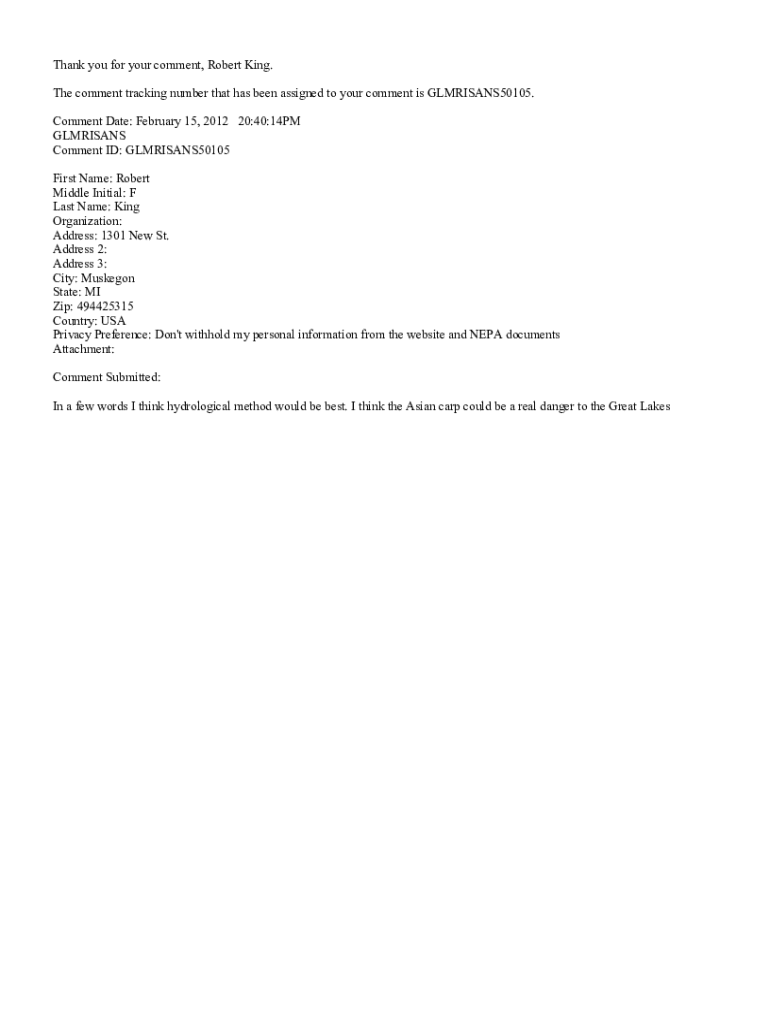 Thank you for your comment, Robert King.

The comment tracking number that has been assigned to your comment is GLMRISANS50105.

Comment Date: February 15, 2012 20:40:14PM
GLMRISANS
Comment ID: GLMRISANS50105

First Name: Robert
Middle Initial: F
Last Name: King
Organization:
Address: 1301 New St.
Address 2:
Address 3:
City: Muskegon
State: MI
Zip: 494425315
Country: USA
Privacy Preference: Don't withhold my personal information from the website and NEPA documents
Attachment:

Comment Submitted:

In a few words I think hydrological method would be best. I think the Asian carp could be a real danger to the Great Lakes